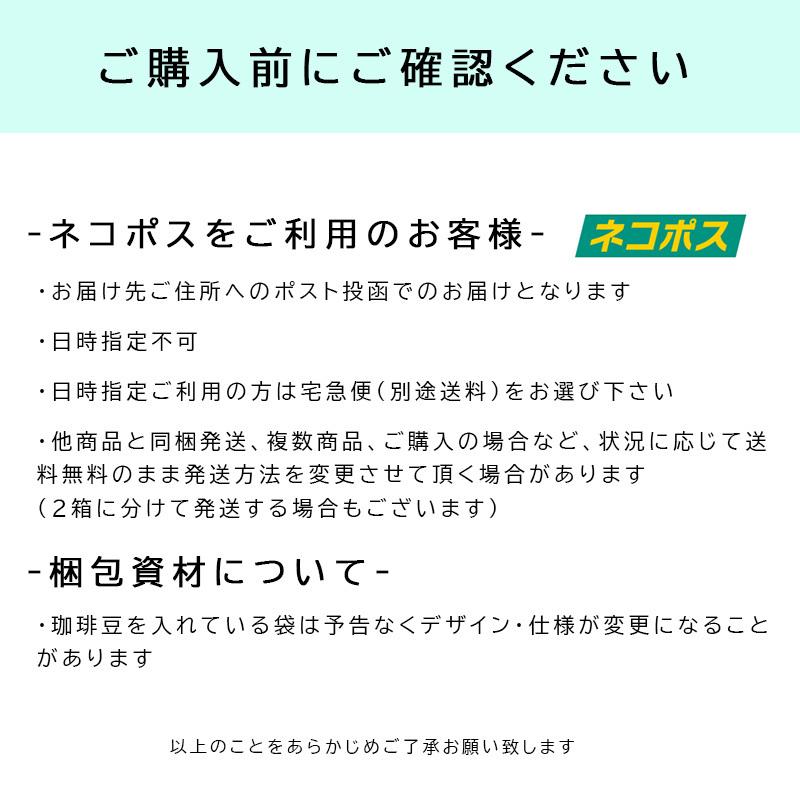 ご購入前にご確認ください

-ネコポスをご利用のお客様-

ネコポス

・お届け先ご住所へのポスト投函でのお届けとなります

・日時指定不可

・日時指定ご利用の方は宅急便(別途送料)をお選び下さい

・他商品と同梱発送、複数商品、ご購入の場合など、状況に応じて送料無料のまま発送方法を変更させて頂く場合があります
(2箱に分けて発送する場合もございます)

-梱包資材について-

・珈琲豆を入れている袋は予告なくデザイン・仕様が変更になることがあります

以上のことをあらかじめご了承お願い致します